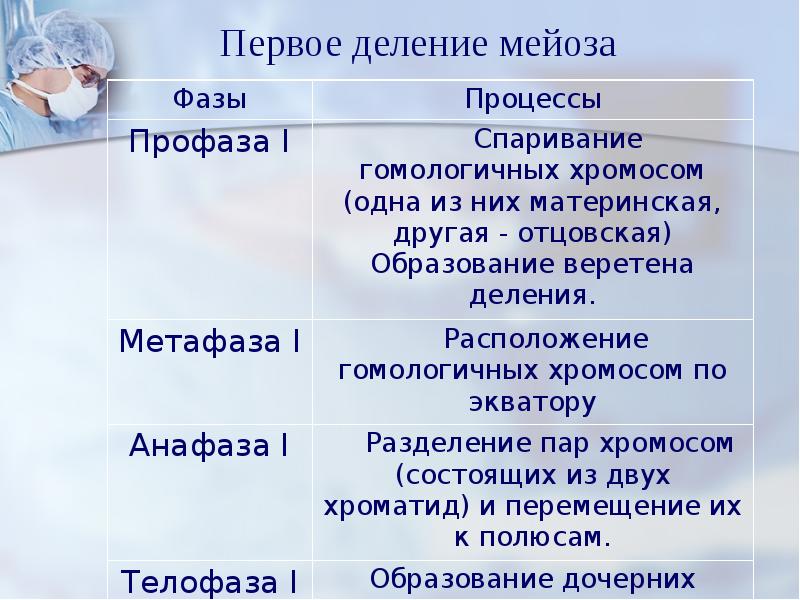 Первое деление мейоза

| Фазы | Процессы |
|---|---|
| Профаза I | Спаривание гомологичных хромосом (одна из них материнская, другая - отцовская) Образование веретена деления. |
| Метафаза I | Расположение гомологичных хромосом по экватору |
| Анафаза I | Разделение пар хромосом (состоящих из двух хроматид) и перемещение их к полюсам. |
| Телофаза I | Образование дочерних |